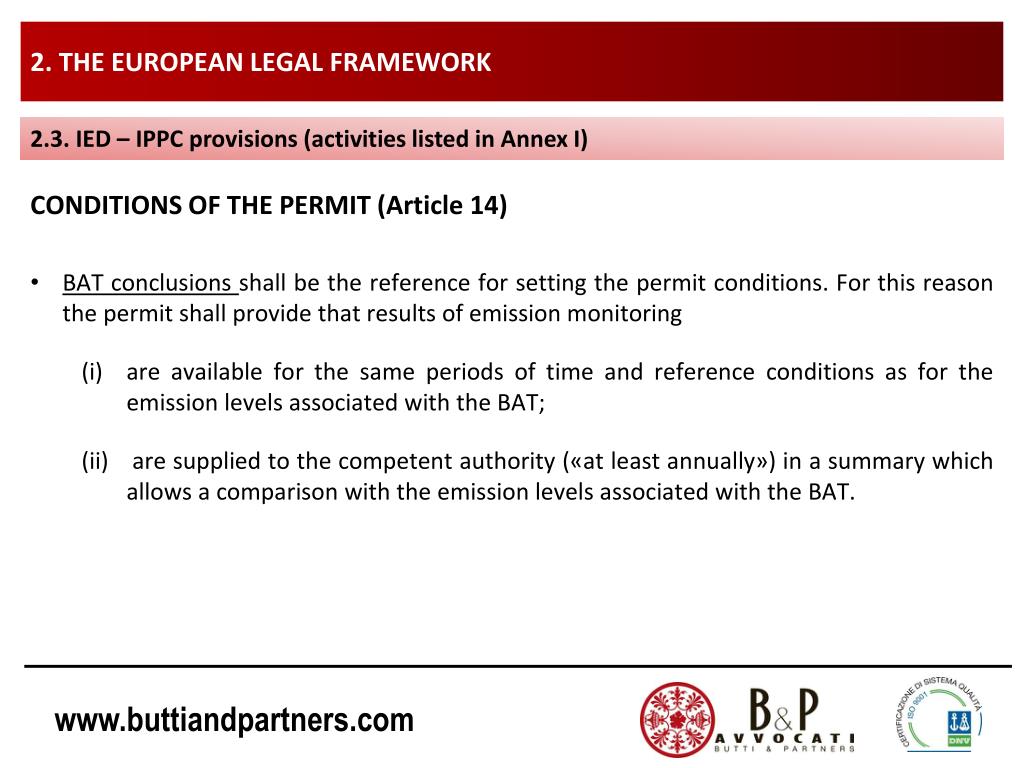 2. THE EUROPEAN LEGAL FRAMEWORK

2.3. IED – IPPC provisions (activities listed in Annex I)

CONDITIONS OF THE PERMIT (Article 14)

• BAT conclusions shall be the reference for setting the permit conditions. For this reason the permit shall provide that results of emission monitoring

(i) are available for the same periods of time and reference conditions as for the emission levels associated with the BAT;

(ii) are supplied to the competent authority («at least annually») in a summary which allows a comparison with the emission levels associated with the BAT.

www.buttiandpartners.com

B&P AVVOCATI BUTTI & PARTNERS

CERTIFICAZIONE DI SISTEMA QUALITÀ ISO 9001 DNV